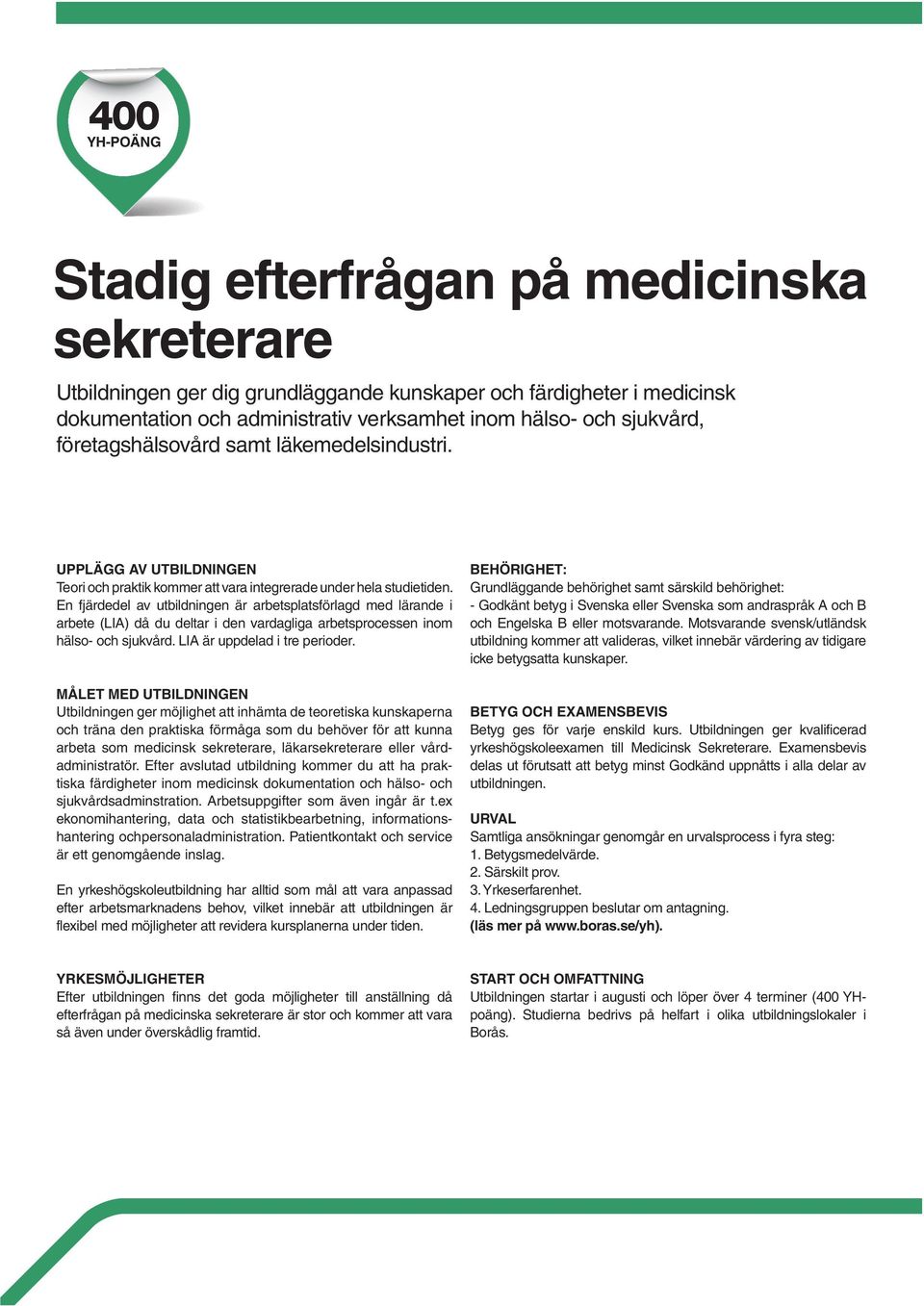 400
YH-POÄNG

Stadig efterfrågan på medicinska sekreterare

Utbildningen ger dig grundläggande kunskaper och färdigheter i medicinsk dokumentation och administrativ verksamhet inom hälso- och sjukvård, företagshälsovård samt läkemedelsindustri.

UPPLÄGG AV UTBILDNINGEN
Teori och praktik kommer att vara integrerade under hela studietiden. En fjärdedel av utbildningen är arbetsplatsförlagd med lärande i arbete (LIA) då du deltar i den vardagliga arbetsprocessen inom hälso- och sjukvård. LIA är uppdelad i tre perioder.

MÅLET MED UTBILDNINGEN
Utbildningen ger möjlighet att inhämta de teoretiska kunskaperna och träna den praktiska förmåga som du behöver för att kunna arbeta som medicinsk sekreterare, läkarsekreterare eller vårdadministratör. Efter avslutad utbildning kommer du att ha praktiska färdigheter inom medicinsk dokumentation och hälso- och sjukvårdsadminstration. Arbetsuppgifter som även ingår är t.ex ekonomihantering, data och statistikbearbetning, informationshantering ochpersonaladministration. Patientkontakt och service är ett genomgående inslag.

En yrkeshögskoleutbildning har alltid som mål att vara anpassad efter arbetsmarknadens behov, vilket innebär att utbildningen är flexibel med möjligheter att revidera kursplanerna under tiden.

YRKESMÖJLIGHETER
Efter utbildningen finns det goda möjligheter till anställning då efterfrågan på medicinska sekreterare är stor och kommer att vara så även under överskådlig framtid.

BEHÖRIGHET:
Grundläggande behörighet samt särskild behörighet:
- Godkänt betyg i Svenska eller Svenska som andraspråk A och B och Engelska B eller motsvarande. Motsvarande svensk/utländsk utbildning kommer att valideras, vilket innebär värdering av tidigare icke betygsatta kunskaper.

BETYG OCH EXAMENSBEVIS
Betyg ges för varje enskild kurs. Utbildningen ger kvalificerad yrkeshögskoleexamen till Medicinsk Sekreterare. Examensbevis delas ut förutsatt att betyg minst Godkänd uppnåtts i alla delar av utbildningen.

URVAL
Samtliga ansökningar genomgår en urvalsprocess i fyra steg:
1. Betygsmedelvärde.
2. Särskilt prov.
3. Yrkeserfarenhet.
4. Ledningsgruppen beslutar om antagning.
(läs mer på www.boras.se/yh).

START OCH OMFATTNING
Utbildningen startar i augusti och löper över 4 terminer (400 YH-poäng). Studierna bedrivs på helfart i olika utbildningslokaler i Borås.